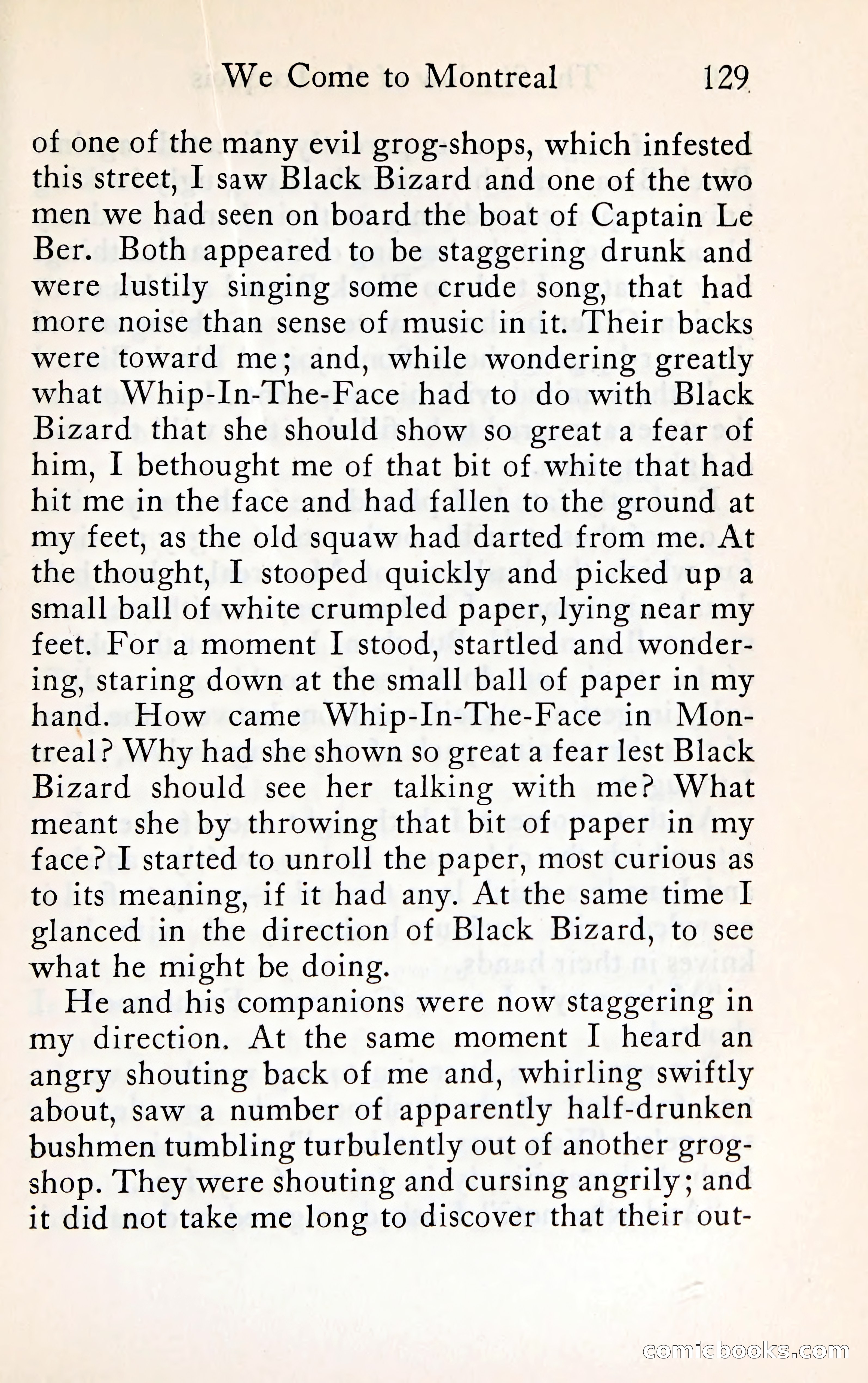 We Come to Montreal 129

of one of the many evil grog-shops, which infested this street, I saw Black Bizard and one of the two men we had seen on board the boat of Captain Le Ber. Both appeared to be staggering drunk and were lustily singing some crude song, that had more noise than sense of music in it. Their backs were toward me; and, while wondering greatly what Whip-In-The-Face had to do with Black Bizard that she should show so great a fear of him, I bethought me of that bit of white that had hit me in the face and had fallen to the ground at my feet, as the old squaw had darted from me. At the thought, I stooped quickly and picked up a small ball of white crumpled paper, lying near my feet. For a moment I stood, startled and wondering, staring down at the small ball of paper in my hand. How came Whip-In-The-Face in Montreal? Why had she shown so great a fear lest Black Bizard should see her talking with me? What meant she by throwing that bit of paper in my face? I started to unroll the paper, most curious as to its meaning, if it had any. At the same time I glanced in the direction of Black Bizard, to see what he might be doing.

He and his companions were now staggering in my direction. At the same moment I heard an angry shouting back of me and, whirling swiftly about, saw a number of apparently half-drunken bushmen tumbling turbulently out of another grog-shop. They were shouting and cursing angrily; and it did not take me long to discover that their out-

comicbooks.com